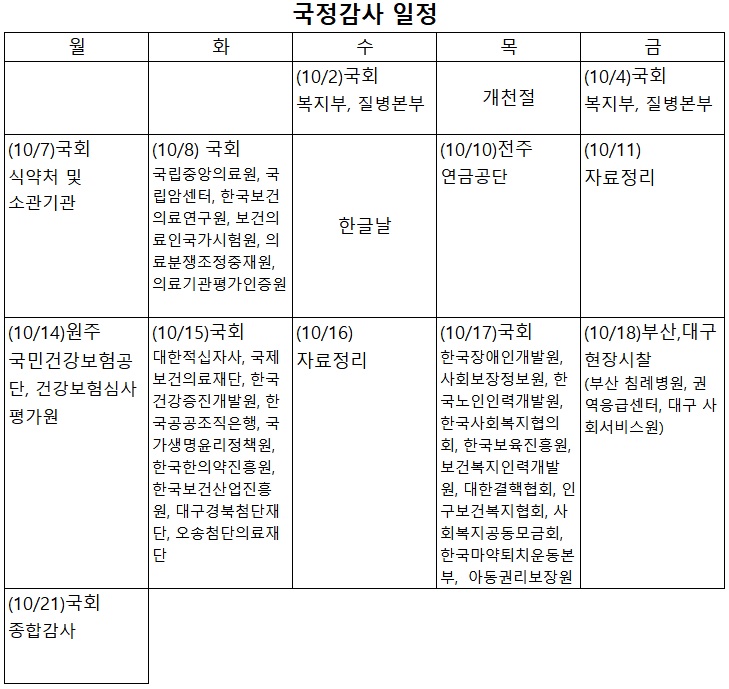 국정감사 일정

| 월 | 화 | 수 | 목 | 금 |
|---|---|---|---|---|
| | | (10/2)국회 복지부, 질병본부 | 개천절 | (10/4)국회 복지부, 질병본부 |
| (10/7)국회 식약처 및 소관기관 | (10/8) 국회 국립중앙의료원, 국립암센터, 한국보건의료연구원, 보건의료인국가시험원, 의료분쟁조정중재원, 의료기관평가인증원 | 한글날 | (10/10)전주 연금공단 | (10/11) 자료정리 |
| (10/14)원주 국민건강보험공단, 건강보험심사평가원 | (10/15)국회 대한적십자사, 국제보건의료재단, 한국건강증진개발원, 한국공공조직은행, 국가생명윤리정책원, 한국한의약진흥원, 한국보건산업진흥원, 대구경북첨단재단, 오송첨단의료재단 | (10/16) 자료정리 | (10/17)국회 한국장애인개발원, 사회보장정보원, 한국노인인력개발원, 한국사회복지협의회, 한국보육진흥원, 보건복지인력개발원, 대한결핵협회, 인구보건복지협회, 사회복지공동모금회, 한국마약퇴치운동본부, 아동권리보장원 | (10/18)부산,대구 현장시찰 (부산 침례병원, 권역응급센터, 대구 사회서비스원) |
| (10/21)국회 종합감사 | | | | |